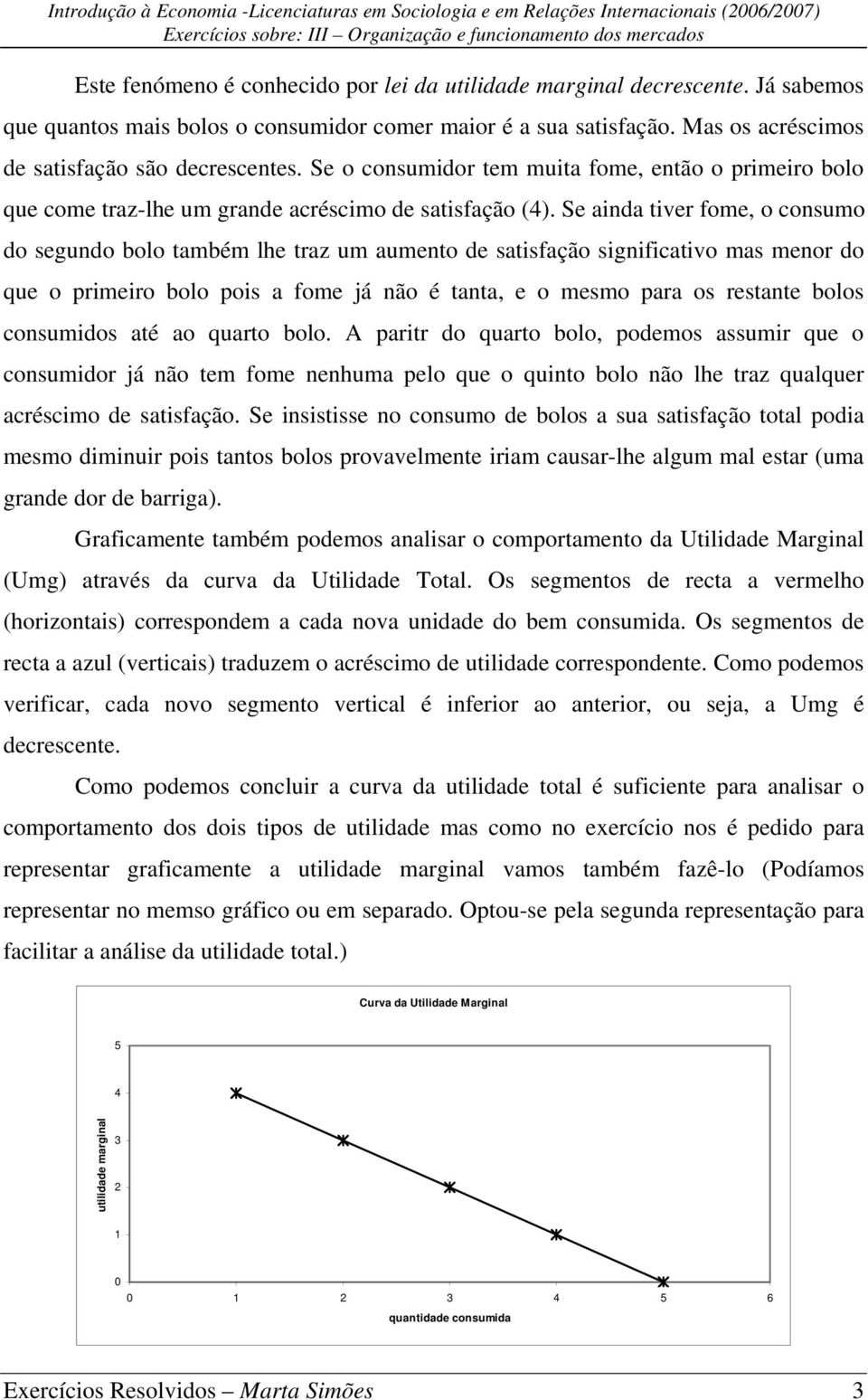 Introdução à Economia -Licenciaturas em Sociologia e em Relações Internacionais (2006/2007)
Exercícios sobre: III – Organização e funcionamento dos mercados

Este fenómeno é conhecido por lei da utilidade marginal decrescente. Já sabemos que quantos mais bolos o consumidor comer maior é a sua satisfação. Mas os acréscimos de satisfação são decrescentes. Se o consumidor tem muita fome, então o primeiro bolo que come traz-lhe um grande acréscimo de satisfação (4). Se ainda tiver fome, o consumo do segundo bolo também lhe traz um aumento de satisfação significativo mas menor do que o primeiro bolo pois a fome já não é tanta, e o mesmo para os restante bolos consumidos até ao quarto bolo. A paritr do quarto bolo, podemos assumir que o consumidor já não tem fome nenhuma pelo que o quinto bolo não lhe traz qualquer acréscimo de satisfação. Se insistisse no consumo de bolos a sua satisfação total podia mesmo diminuir pois tantos bolos provavelmente iriam causar-lhe algum mal estar (uma grande dor de barriga).

Graficamente também podemos analisar o comportamento da Utilidade Marginal (Umg) através da curva da Utilidade Total. Os segmentos de recta a vermelho (horizontais) correspondem a cada nova unidade do bem consumida. Os segmentos de recta a azul (verticais) traduzem o acréscimo de utilidade correspondente. Como podemos verificar, cada novo segmento vertical é inferior ao anterior, ou seja, a Umg é decrescente.

Como podemos concluir a curva da utilidade total é suficiente para analisar o comportamento dos dois tipos de utilidade mas como no exercício nos é pedido para representar graficamente a utilidade marginal vamos também fazê-lo (Podíamos representar no memso gráfico ou em separado. Optou-se pela segunda representação para facilitar a análise da utilidade total.)

Curva da Utilidade Marginal

utilidade marginal

5
4
3
2
1
0

0 1 2 3 4 5 6

quantidade consumida

Exercícios Resolvidos – Marta Simões 3